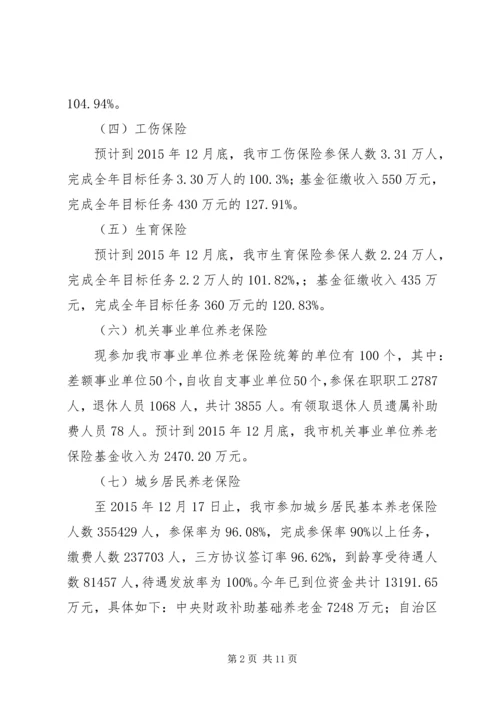 104.94%。

（四）工伤保险

预计到 2015 年 12 月底，我市工伤保险参保人数 3.31 万人，完成全年目标任务 3.30 万人的 100.3%；基金征缴收入 550 万元，完成全年目标任务 430 万元的 127.91%。

（五）生育保险

预计到 2015 年 12 月底，我市生育保险参保人数 2.24 万人，完成全年目标任务 2.2 万人的 101.82%，；基金征缴收入 435 万元，完成全年目标任务 360 万元的 120.83%。

（六）机关事业单位养老保险

现参加我市事业单位养老保险统筹的单位有 100 个，其中：差额事业单位 50 个，自收自支事业单位 50 个，参保在职职工 2787 人，退休人员 1068 人，共计 3855 人。有领取退休人员遗属补助费人员 78 人。预计到 2015 年 12 月底，我市机关事业单位养老保险基金收入为 2470.20 万元。

（七）城乡居民养老保险

至 2015 年 12 月 17 日止，我市参加城乡居民基本养老保险人数 355429 人，参保率为 96.08%，完成参保率 90%以上任务，缴费人数 237703 人，三方协议签订率 96.62%，到龄享受待遇人数 81457 人，待遇发放率为 100%。今年已到位资金共计 13191.65 万元，具体如下：中央财政补助基础养老金 7248 万元；自治区

第 2 页 共 11 页